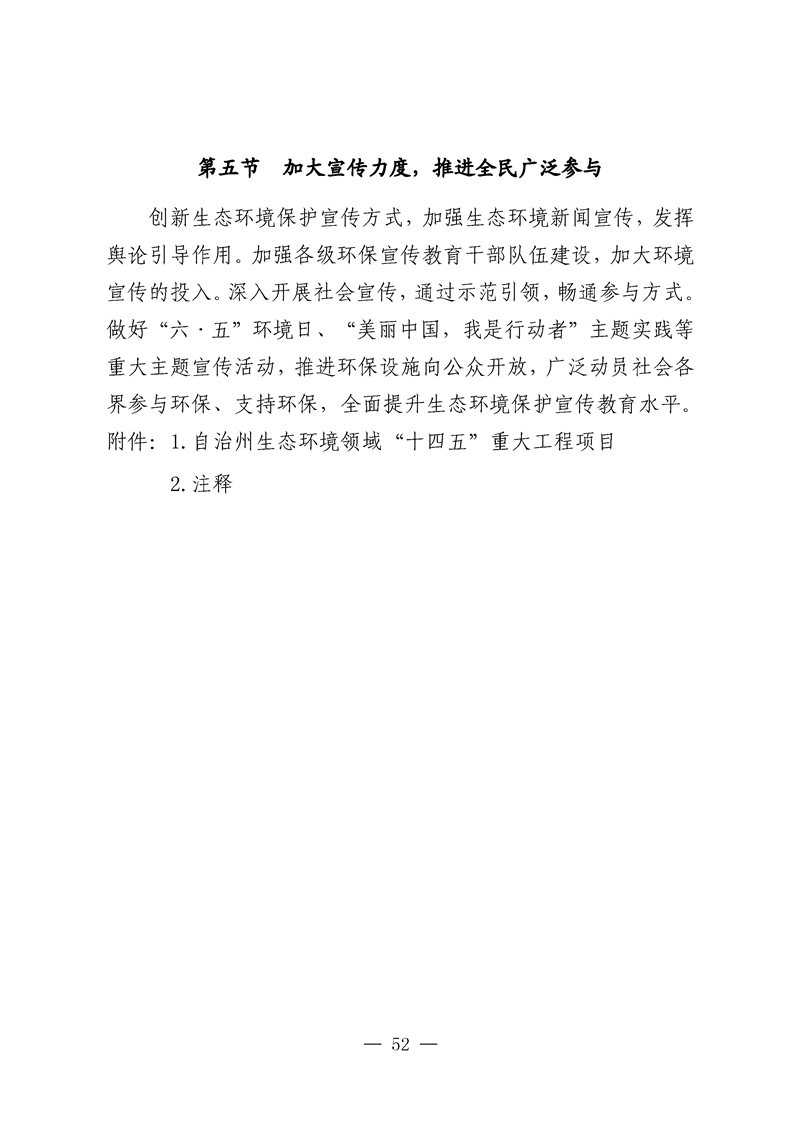 第五节　加大宣传力度，推进全民广泛参与

创新生态环境保护宣传方式，加强生态环境新闻宣传，发挥舆论引导作用。加强各级环保宣传教育干部队伍建设，加大环境宣传的投入。深入开展社会宣传，通过示范引领，畅通参与方式。做好“六·五”环境日、“美丽中国，我是行动者”主题实践等重大主题宣传活动，推进环保设施向公众开放，广泛动员社会各界参与环保、支持环保，全面提升生态环境保护宣传教育水平。

附件：1.自治州生态环境领域“十四五”重大工程项目

2.注释

— 52 —